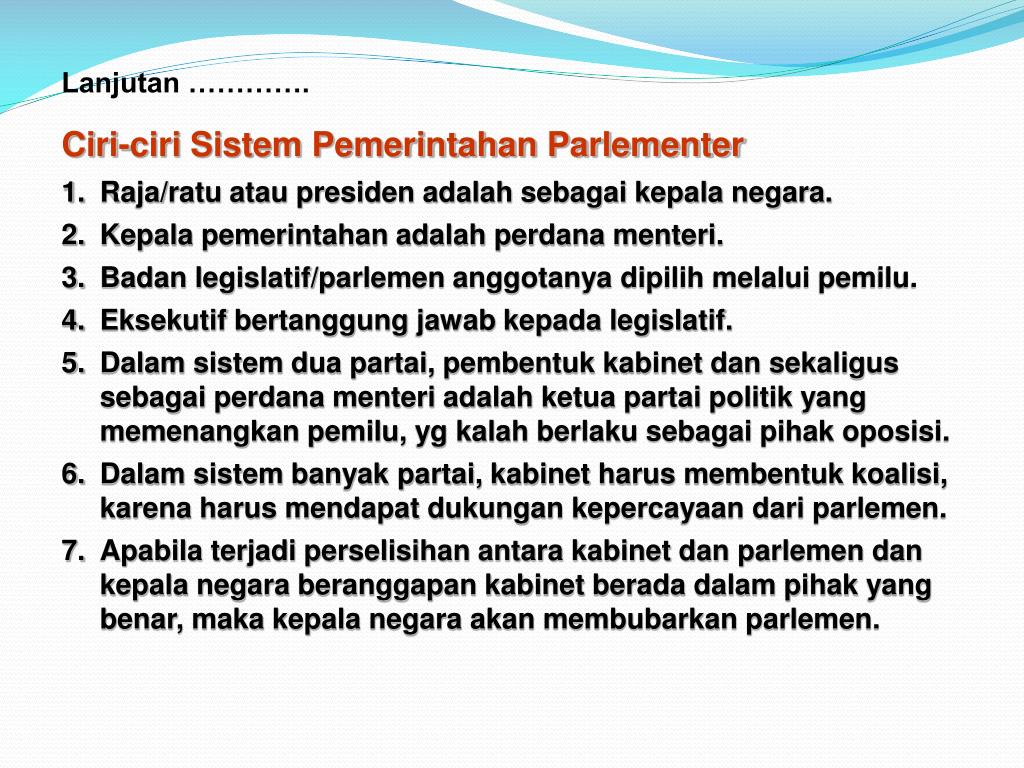 Lanjutan ………….

Ciri-ciri Sistem Pemerintahan Parlementer

1. Raja/ratu atau presiden adalah sebagai kepala negara.
2. Kepala pemerintahan adalah perdana menteri.
3. Badan legislatif/parlemen anggotanya dipilih melalui pemilu.
4. Eksekutif bertanggung jawab kepada legislatif.
5. Dalam sistem dua partai, pembentuk kabinet dan sekaligus sebagai perdana menteri adalah ketua partai politik yang memenangkan pemilu, yg kalah berlaku sebagai pihak oposisi.
6. Dalam sistem banyak partai, kabinet harus membentuk koalisi, karena harus mendapat dukungan kepercayaan dari parlemen.
7. Apabila terjadi perselisihan antara kabinet dan parlemen dan kepala negara beranggapan kabinet berada dalam pihak yang benar, maka kepala negara akan membubarkan parlemen.